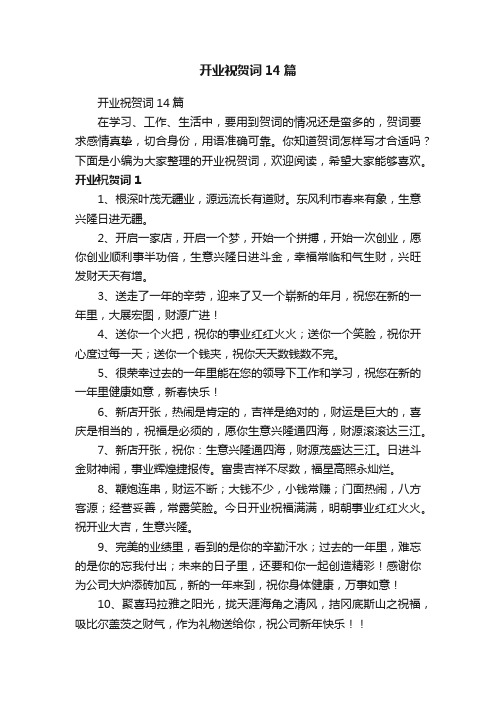 开业祝贺词14篇

开业祝贺词14篇

在学习、工作、生活中，要用到贺词的情况还是蛮多的，贺词要求感情真挚，切合身份，用语准确可靠。你知道贺词怎样写才合适吗？下面是小编为大家整理的开业祝贺词，欢迎阅读，希望大家能够喜欢。

开业祝贺词1

1、根深叶茂无疆业，源远流长有道财。东风利市春来有象，生意兴隆日进无疆。

2、开启一家店，开启一个梦，开始一个拼搏，开始一次创业，愿你创业顺利事半功倍，生意兴隆日进斗金，幸福常临和气生财，兴旺发财天天有增。

3、送走了一年的辛劳，迎来了又一个崭新的年月，祝您在新的一年里，大展宏图，财源广进！

4、送你一个火把，祝你的事业红红火火；送你一个笑脸，祝你开心度过每一天；送你一个钱夹，祝你天天数钱数不完。

5、很荣幸过去的一年里能在您的领导下工作和学习，祝您在新的一年里健康如意，新春快乐！

6、新店开张，热闹是肯定的，吉祥是绝对的，财运是巨大的，喜庆是相当的，祝福是必须的，愿你生意兴隆通四海，财源滚滚达三江。

7、新店开张，祝你：生意兴隆通四海，财源茂盛达三江。日进斗金财神闹，事业辉煌捷报传。富贵吉祥不尽数，福星高照永灿烂。

8、鞭炮连串，财运不断；大钱不少，小钱常赚；门面热闹，八方客源；经营妥善，常露笑脸。今日开业祝福满满，明朝事业红红火火。祝开业大吉，生意兴隆。

9、完美的业绩里，看到的是你的辛勤汗水；过去的一年里，难忘的是你的忘我付出；未来的日子里，还要和你一起创造精彩！感谢你为公司大炉添砖加瓦，新的一年来到，祝你身体健康，万事如意！

10、聚喜玛拉雅之阳光，拢天涯海角之清风，拮冈底斯山之祝福，吸比尔盖茨之财气，作为礼物送给你，祝公司新年快乐！！